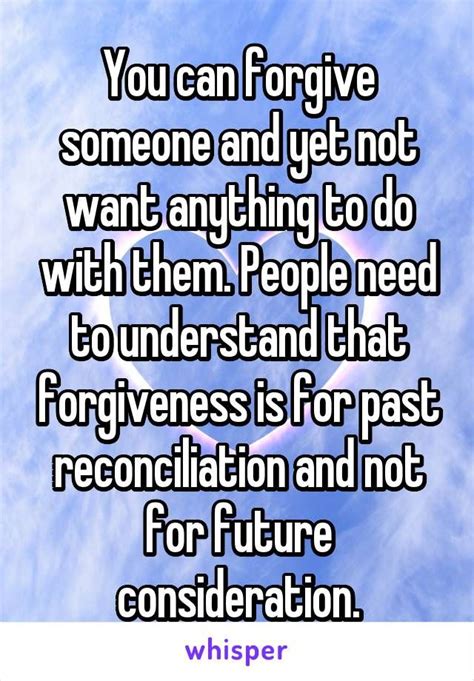 You can forgive someone and yet not want anything to do with them. People need to understand that forgiveness is for past reconciliation and not for future consideration.

whisper